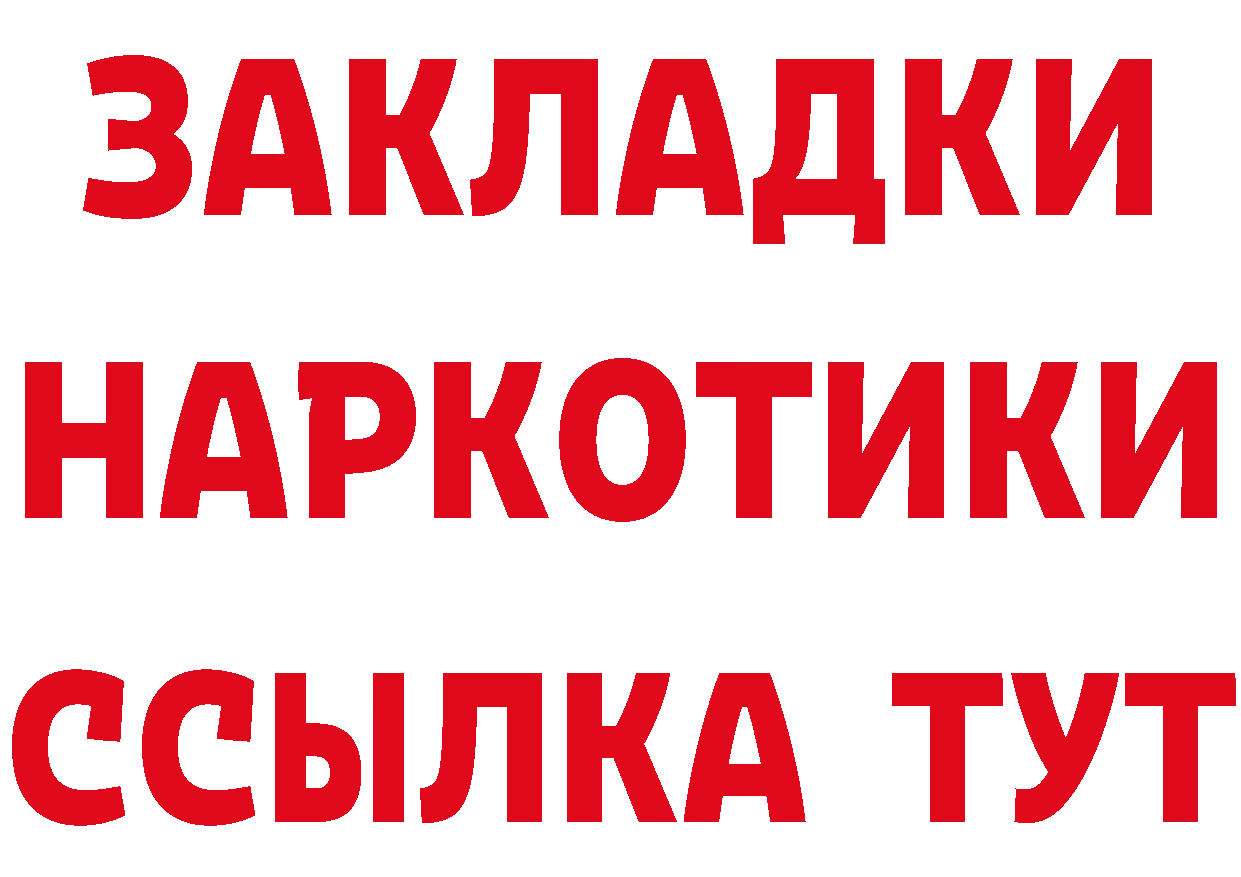 ЗАКЛАДКИ
НАРКОТИКИ
ССЫЛКА ТУТ